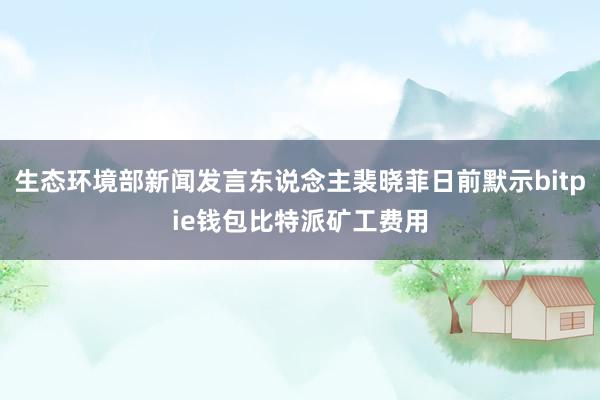 生态环境部新闻发言东说念主裴晓菲日前默示bitpie钱包比特派矿工费用